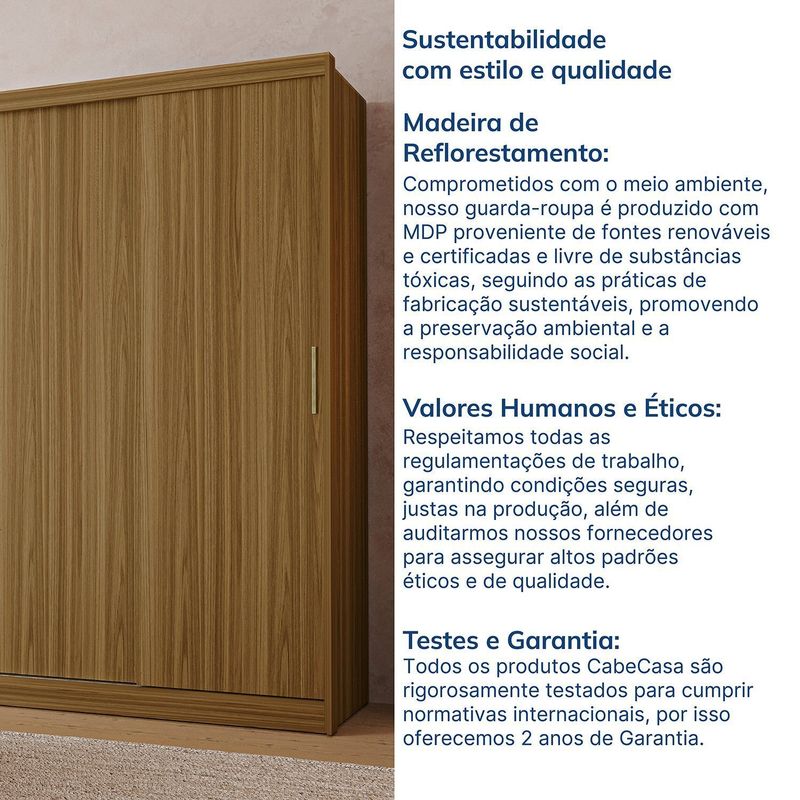 Sustentabilidade com estilo e qualidade

Madeira de Reflorestamento:
Comprometidos com o meio ambiente, nosso guarda-roupa é produzido com MDP proveniente de fontes renováveis e certificadas e livre de substâncias tóxicas, seguindo as práticas de fabricação sustentáveis, promovendo a preservação ambiental e a responsabilidade social.

Valores Humanos e Éticos:
Respeitamos todas as regulamentações de trabalho, garantindo condições seguras, justas na produção, além de auditarmos nossos fornecedores para assegurar altos padrões éticos e de qualidade.

Testes e Garantia:
Todos os produtos CabeCasa são rigorosamente testados para cumprir normativas internacionais, por isso oferecemos 2 anos de Garantia.